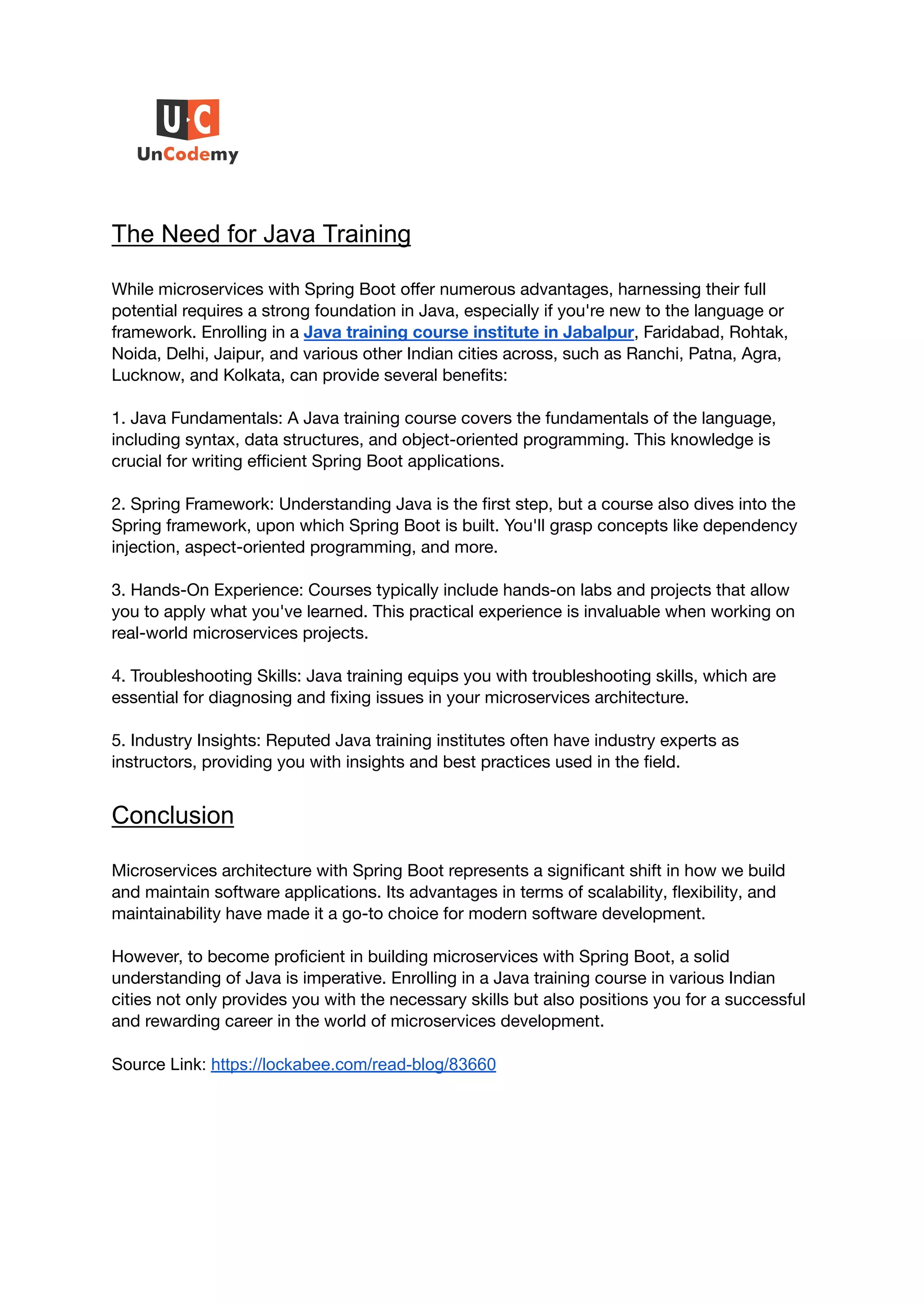 U·C
UnCodemy

The Need for Java Training

While microservices with Spring Boot offer numerous advantages, harnessing their full potential requires a strong foundation in Java, especially if you're new to the language or framework. Enrolling in a Java training course institute in Jabalpur, Faridabad, Rohtak, Noida, Delhi, Jaipur, and various other Indian cities across, such as Ranchi, Patna, Agra, Lucknow, and Kolkata, can provide several benefits:

1. Java Fundamentals: A Java training course covers the fundamentals of the language, including syntax, data structures, and object-oriented programming. This knowledge is crucial for writing efficient Spring Boot applications.

2. Spring Framework: Understanding Java is the first step, but a course also dives into the Spring framework, upon which Spring Boot is built. You'll grasp concepts like dependency injection, aspect-oriented programming, and more.

3. Hands-On Experience: Courses typically include hands-on labs and projects that allow you to apply what you've learned. This practical experience is invaluable when working on real-world microservices projects.

4. Troubleshooting Skills: Java training equips you with troubleshooting skills, which are essential for diagnosing and fixing issues in your microservices architecture.

5. Industry Insights: Reputed Java training institutes often have industry experts as instructors, providing you with insights and best practices used in the field.

Conclusion

Microservices architecture with Spring Boot represents a significant shift in how we build and maintain software applications. Its advantages in terms of scalability, flexibility, and maintainability have made it a go-to choice for modern software development.

However, to become proficient in building microservices with Spring Boot, a solid understanding of Java is imperative. Enrolling in a Java training course in various Indian cities not only provides you with the necessary skills but also positions you for a successful and rewarding career in the world of microservices development.

Source Link: https://lockabee.com/read-blog/83660